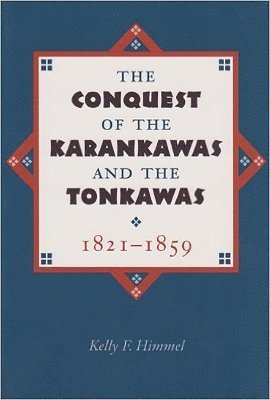 THE
CONQUEST
OF THE
KARANKAWAS
AND THE
TONKAWAS

1821–1859

Kelly F. Himmel